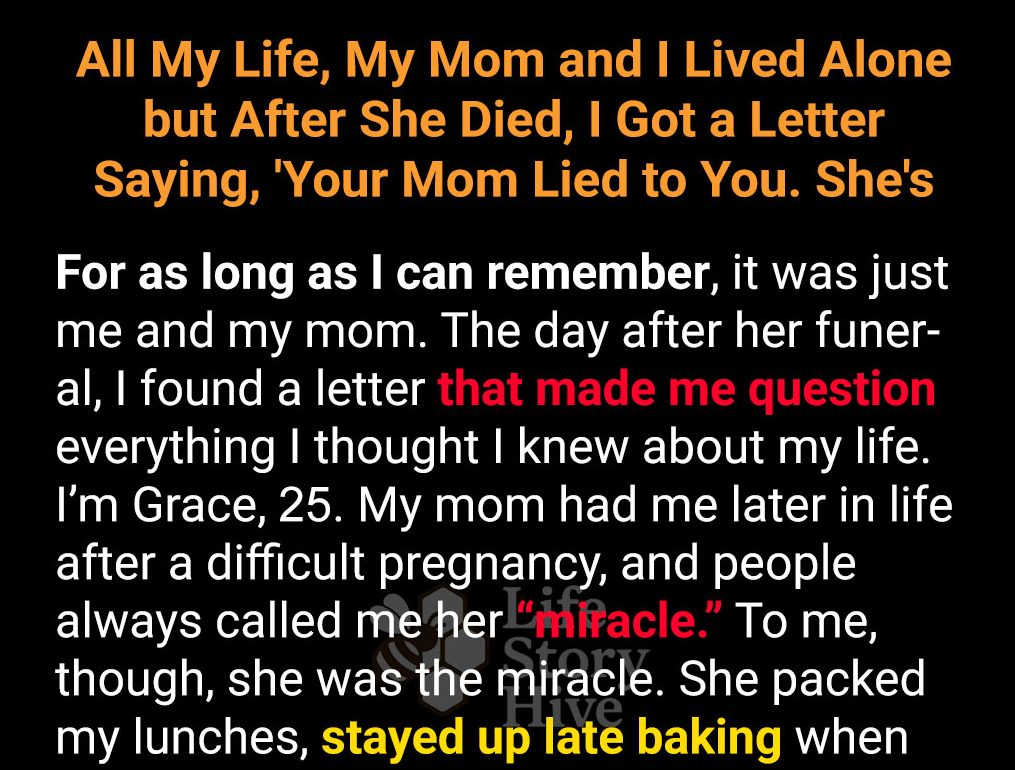 All My Life, My Mom and I Lived Alone but After She Died, I Got a Letter Saying, 'Your Mom Lied to You. She's

For as long as I can remember, it was just me and my mom. The day after her funeral, I found a letter that made me question everything I thought I knew about my life. I'm Grace, 25. My mom had me later in life after a difficult pregnancy, and people always called me her "miracle." To me, though, she was the miracle. She packed my lunches, stayed up late baking when

Life Story Hive